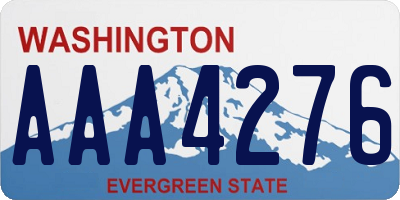 WASHINGTON
AAA4276
EVERGREEN STATE